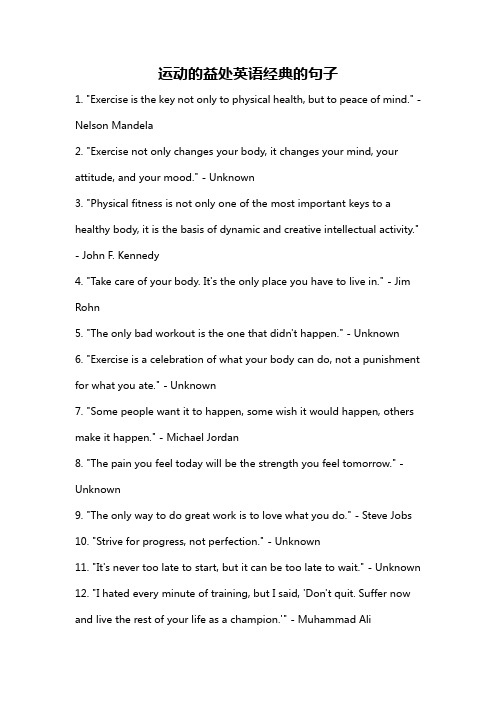 运动的益处英语经典的句子

1. "Exercise is the key not only to physical health, but to peace of mind." - Nelson Mandela

2. "Exercise not only changes your body, it changes your mind, your attitude, and your mood." - Unknown

3. "Physical fitness is not only one of the most important keys to a healthy body, it is the basis of dynamic and creative intellectual activity." - John F. Kennedy

4. "Take care of your body. It's the only place you have to live in." - Jim Rohn

5. "The only bad workout is the one that didn't happen." - Unknown

6. "Exercise is a celebration of what your body can do, not a punishment for what you ate." - Unknown

7. "Some people want it to happen, some wish it would happen, others make it happen." - Michael Jordan

8. "The pain you feel today will be the strength you feel tomorrow." - Unknown

9. "The only way to do great work is to love what you do." - Steve Jobs

10. "Strive for progress, not perfection." - Unknown

11. "It's never too late to start, but it can be too late to wait." - Unknown

12. "I hated every minute of training, but I said, 'Don't quit. Suffer now and live the rest of your life as a champion.'" - Muhammad Ali